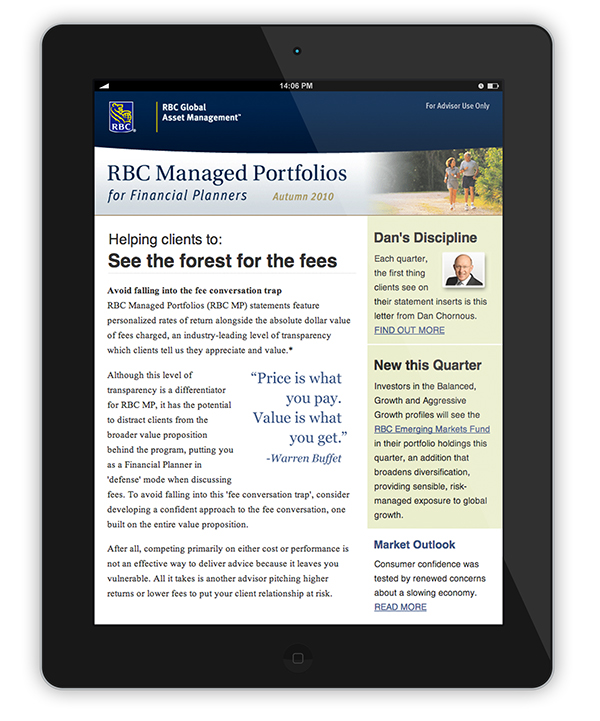 14:06 PM

RBC

RBC Global Asset Management™

For Advisor Use Only

RBC Managed Portfolios
for Financial Planners Autumn 2010

Helping clients to:
See the forest for the fees

Avoid falling into the fee conversation trap
RBC Managed Portfolios (RBC MP) statements feature personalized rates of return alongside the absolute dollar value of fees charged, an industry-leading level of transparency which clients tell us they appreciate and value.*

Although this level of transparency is a differentiator for RBC MP, it has the potential to distract clients from the broader value proposition behind the program, putting you as a Financial Planner in 'defense' mode when discussing fees. To avoid falling into this 'fee conversation trap', consider developing a confident approach to the fee conversation, one built on the entire value proposition.

"Price is what you pay. Value is what you get."
-Warren Buffet

After all, competing primarily on either cost or performance is not an effective way to deliver advice because it leaves you vulnerable. All it takes is another advisor pitching higher returns or lower fees to put your client relationship at risk.

Dan's Discipline

Each quarter, the first thing clients see on their statement inserts is this letter from Dan Chornous.
FIND OUT MORE

New this Quarter

Investors in the Balanced, Growth and Aggressive Growth profiles will see the RBC Emerging Markets Fund in their portfolio holdings this quarter, an addition that broadens diversification, providing sensible, risk-managed exposure to global growth.

Market Outlook

Consumer confidence was tested by renewed concerns about a slowing economy.
READ MORE